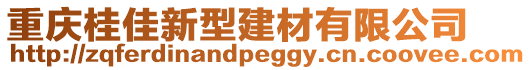 重庆桂佳新型建材有限公司
http://zqferdinandpeggy.cn.coovee.com